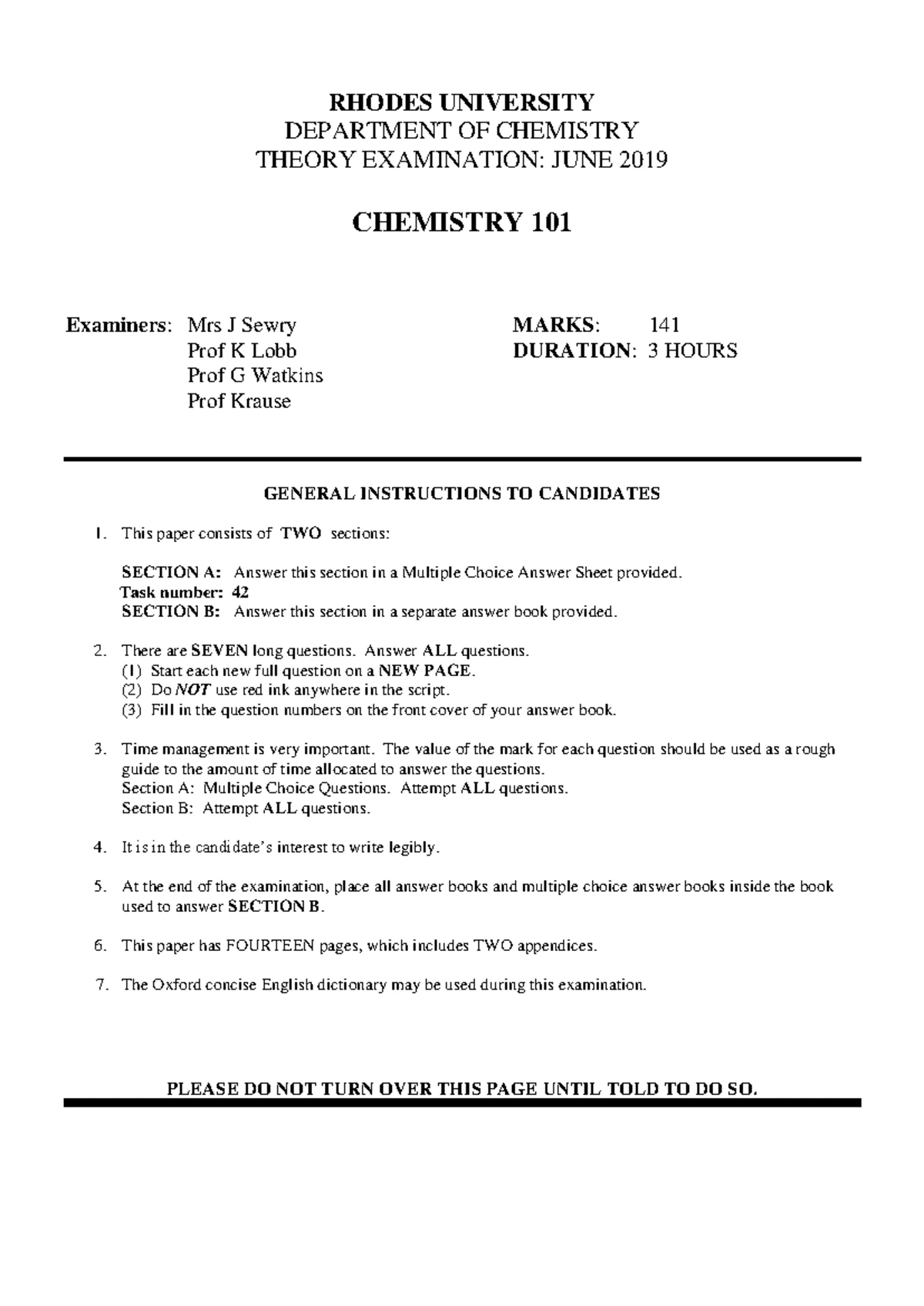 RHODES UNIVERSITY
DEPARTMENT OF CHEMISTRY
THEORY EXAMINATION: JUNE 2019

CHEMISTRY 101

Examiners: Mrs J Sewry
Prof K Lobb
Prof G Watkins
Prof Krause

MARKS: 141
DURATION: 3 HOURS

GENERAL INSTRUCTIONS TO CANDIDATES

1. This paper consists of TWO sections:

SECTION A: Answer this section in a Multiple Choice Answer Sheet provided.
Task number: 42
SECTION B: Answer this section in a separate answer book provided.

2. There are SEVEN long questions. Answer ALL questions.
(1) Start each new full question on a NEW PAGE.
(2) Do NOT use red ink anywhere in the script.
(3) Fill in the question numbers on the front cover of your answer book.

3. Time management is very important. The value of the mark for each question should be used as a rough guide to the amount of time allocated to answer the questions.
Section A: Multiple Choice Questions. Attempt ALL questions.
Section B: Attempt ALL questions.

4. It is in the candidate's interest to write legibly.

5. At the end of the examination, place all answer books and multiple choice answer books inside the book used to answer SECTION B.

6. This paper has FOURTEEN pages, which includes TWO appendices.

7. The Oxford concise English dictionary may be used during this examination.

PLEASE DO NOT TURN OVER THIS PAGE UNTIL TOLD TO DO SO.